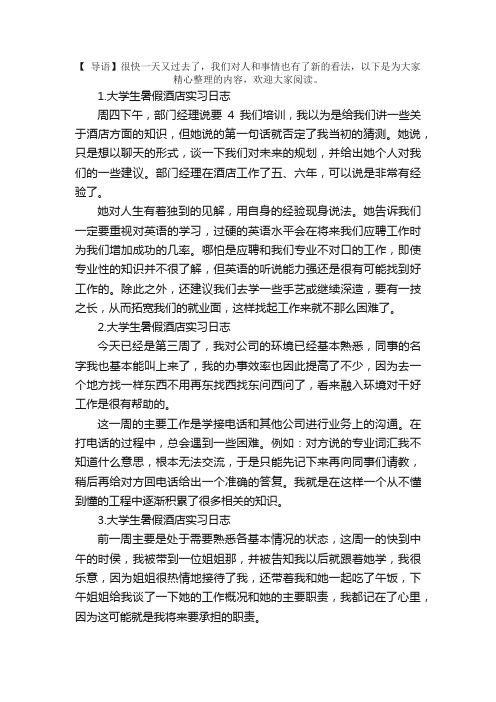 【 导语】很快一天又过去了，我们对人和事情也有了新的看法，以下是为大家精心整理的内容，欢迎大家阅读。

1.大学生暑假酒店实习日志

周四下午，部门经理说要 4 我们培训，我以为是给我们讲一些关于酒店方面的知识，但她说的第一句话就否定了我当初的猜测。她说，只是想以聊天的形式，谈一下我们对未来的规划，并给出她个人对我们的一些建议。部门经理在酒店工作了五、六年，可以说是非常有经验了。

她对人生有着独到的见解，用自身的经验现身说法。她告诉我们一定要重视对英语的学习，过硬的英语水平会在将来我们应聘工作时为我们增加成功的几率。哪怕是应聘和我们专业不对口的工作，即使专业性的知识并不很了解，但英语的听说能力强还是很有可能找到好工作的。除此之外，还建议我们去学一些手艺或继续深造，要有一技之长，从而拓宽我们的就业面，这样找起工作来就不那么困难了。

2.大学生暑假酒店实习日志

今天已经是第三周了，我对公司的环境已经基本熟悉，同事的名字我也基本能叫上来了，我的办事效率也因此提高了不少，因为去一个地方找一样东西不用再东找西找东问西问了，看来融入环境对干好工作是很有帮助的。

这一周的主要工作是学接电话和其他公司进行业务上的沟通。在打电话的过程中，总会遇到一些困难。例如：对方说的专业词汇我不知道什么意思，根本无法交流，于是只能先记下来再向同事们请教，稍后再给对方回电话给出一个准确的答复。我就是在这样一个从不懂到懂的工程中逐渐积累了很多相关的知识。

3.大学生暑假酒店实习日志

前一周主要是处于需要熟悉各基本情况的状态，这周一的快到中午的时侯，我被带到一位姐姐那，并被告知我以后就跟着她学，我很乐意，因为姐姐很热情地接待了我，还带着我和她一起吃了午饭，下午姐姐给我谈了一下她的工作概况和她的主要职责，我都记在了心里，因为这可能就是我将来要承担的职责。